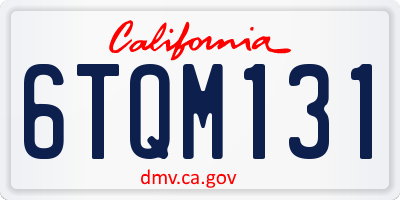 California

6TQM131

dmv.ca.gov